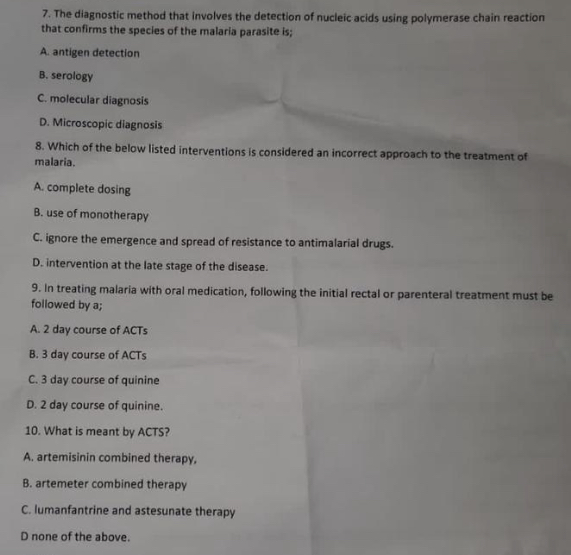 7. The diagnostic method that involves the detection of nucleic acids using polymerase chain reaction that confirms the species of the malaria parasite is;

A. antigen detection

B. serology

C. molecular diagnosis

D. Microscopic diagnosis

8. Which of the below listed interventions is considered an incorrect approach to the treatment of malaria.

A. complete dosing

B. use of monotherapy

C. ignore the emergence and spread of resistance to antimalarial drugs.

D. intervention at the late stage of the disease.

9. In treating malaria with oral medication, following the initial rectal or parenteral treatment must be followed by a;

A. 2 day course of ACTs

B. 3 day course of ACTs

C. 3 day course of quinine

D. 2 day course of quinine.

10. What is meant by ACTS?

A. artemisinin combined therapy,

B. artemeter combined therapy

C. lumanfantrine and astesunate therapy

D none of the above.